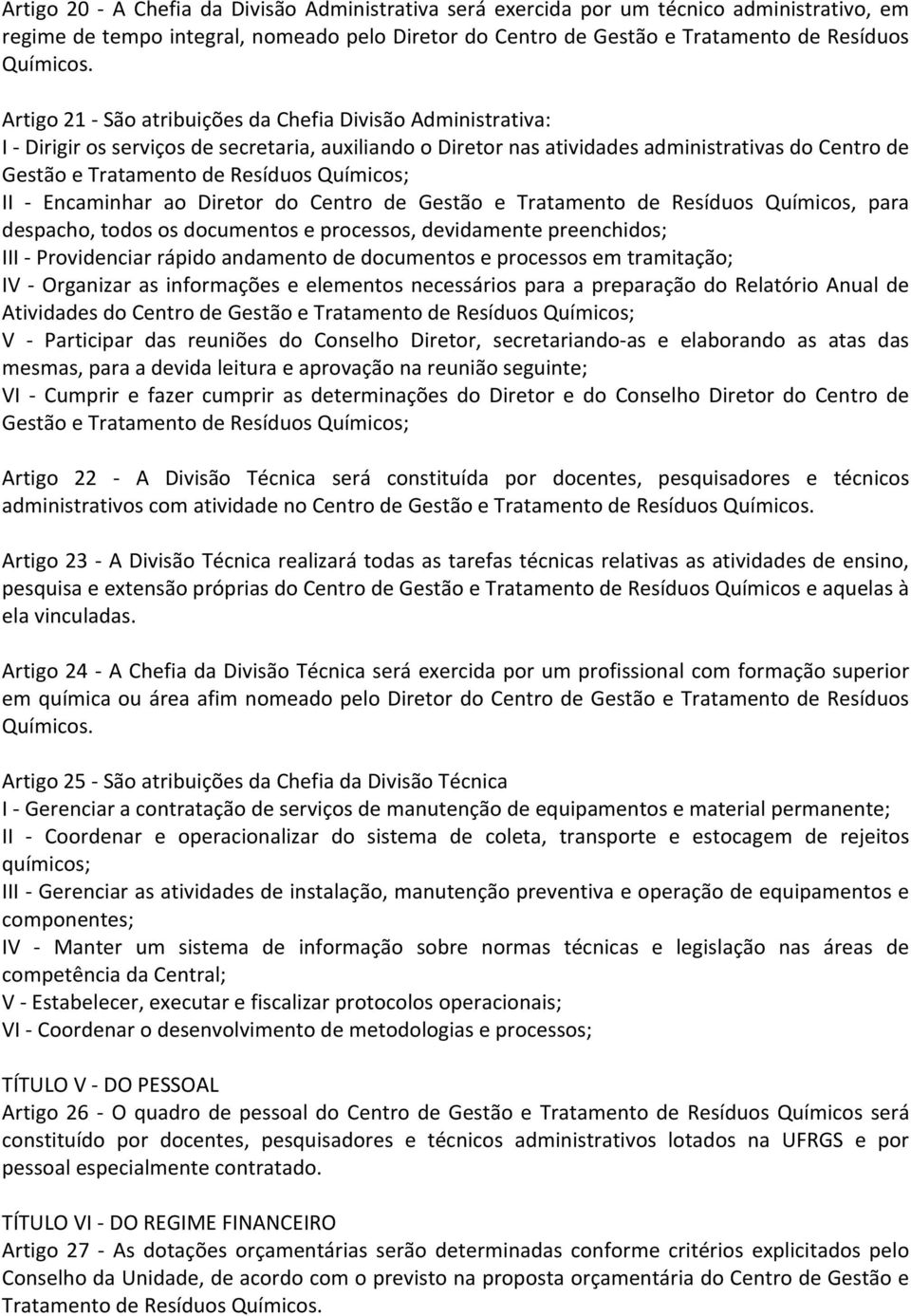 Artigo 20 - A Chefia da Divisão Administrativa será exercida por um técnico administrativo, em regime de tempo integral, nomeado pelo Diretor do Centro de Gestão e Tratamento de Resíduos Químicos.

Artigo 21 - São atribuições da Chefia Divisão Administrativa:
I - Dirigir os serviços de secretaria, auxiliando o Diretor nas atividades administrativas do Centro de Gestão e Tratamento de Resíduos Químicos;
II - Encaminhar ao Diretor do Centro de Gestão e Tratamento de Resíduos Químicos, para despacho, todos os documentos e processos, devidamente preenchidos;
III - Providenciar rápido andamento de documentos e processos em tramitação;
IV - Organizar as informações e elementos necessários para a preparação do Relatório Anual de Atividades do Centro de Gestão e Tratamento de Resíduos Químicos;
V - Participar das reuniões do Conselho Diretor, secretariando-as e elaborando as atas das mesmas, para a devida leitura e aprovação na reunião seguinte;
VI - Cumprir e fazer cumprir as determinações do Diretor e do Conselho Diretor do Centro de Gestão e Tratamento de Resíduos Químicos;

Artigo 22 - A Divisão Técnica será constituída por docentes, pesquisadores e técnicos administrativos com atividade no Centro de Gestão e Tratamento de Resíduos Químicos.

Artigo 23 - A Divisão Técnica realizará todas as tarefas técnicas relativas as atividades de ensino, pesquisa e extensão próprias do Centro de Gestão e Tratamento de Resíduos Químicos e aquelas à ela vinculadas.

Artigo 24 - A Chefia da Divisão Técnica será exercida por um profissional com formação superior em química ou área afim nomeado pelo Diretor do Centro de Gestão e Tratamento de Resíduos Químicos.

Artigo 25 - São atribuições da Chefia da Divisão Técnica
I - Gerenciar a contratação de serviços de manutenção de equipamentos e material permanente;
II - Coordenar e operacionalizar do sistema de coleta, transporte e estocagem de rejeitos químicos;
III - Gerenciar as atividades de instalação, manutenção preventiva e operação de equipamentos e componentes;
IV - Manter um sistema de informação sobre normas técnicas e legislação nas áreas de competência da Central;
V - Estabelecer, executar e fiscalizar protocolos operacionais;
VI - Coordenar o desenvolvimento de metodologias e processos;

TÍTULO V - DO PESSOAL
Artigo 26 - O quadro de pessoal do Centro de Gestão e Tratamento de Resíduos Químicos será constituído por docentes, pesquisadores e técnicos administrativos lotados na UFRGS e por pessoal especialmente contratado.

TÍTULO VI - DO REGIME FINANCEIRO
Artigo 27 - As dotações orçamentárias serão determinadas conforme critérios explicitados pelo Conselho da Unidade, de acordo com o previsto na proposta orçamentária do Centro de Gestão e Tratamento de Resíduos Químicos.